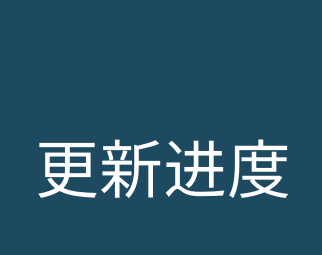 更新进度